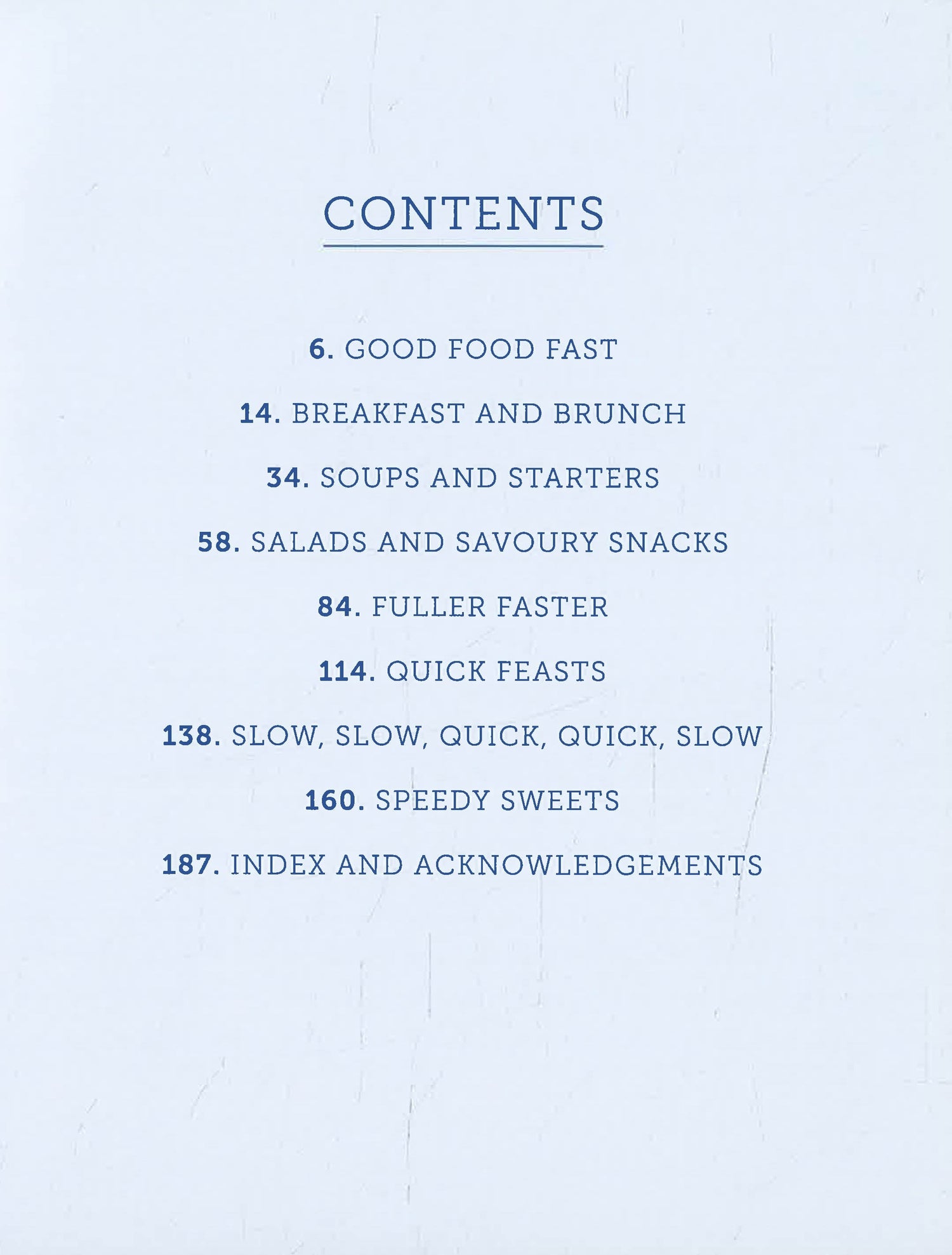 CONTENTS

6. GOOD FOOD FAST

14. BREAKFAST AND BRUNCH

34. SOUPS AND STARTERS

58. SALADS AND SAVOURY SNACKS

84. FULLER FASTER

114. QUICK FEASTS

138. SLOW, SLOW, QUICK, QUICK, SLOW

160. SPEEDY SWEETS

187. INDEX AND ACKNOWLEDGEMENTS